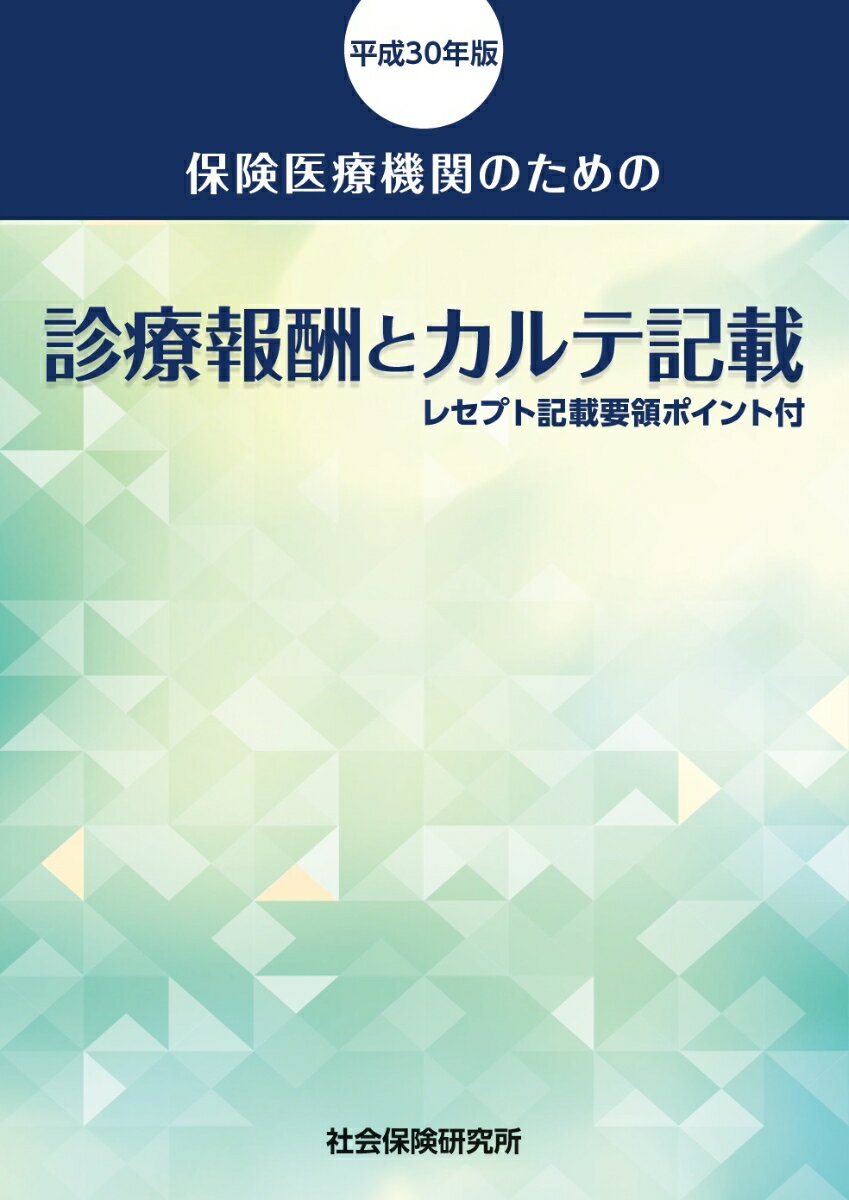 平成30年版

保険医療機関のための

診療報酬とカルテ記載

レセプト記載要領ポイント付

社会保険研究所